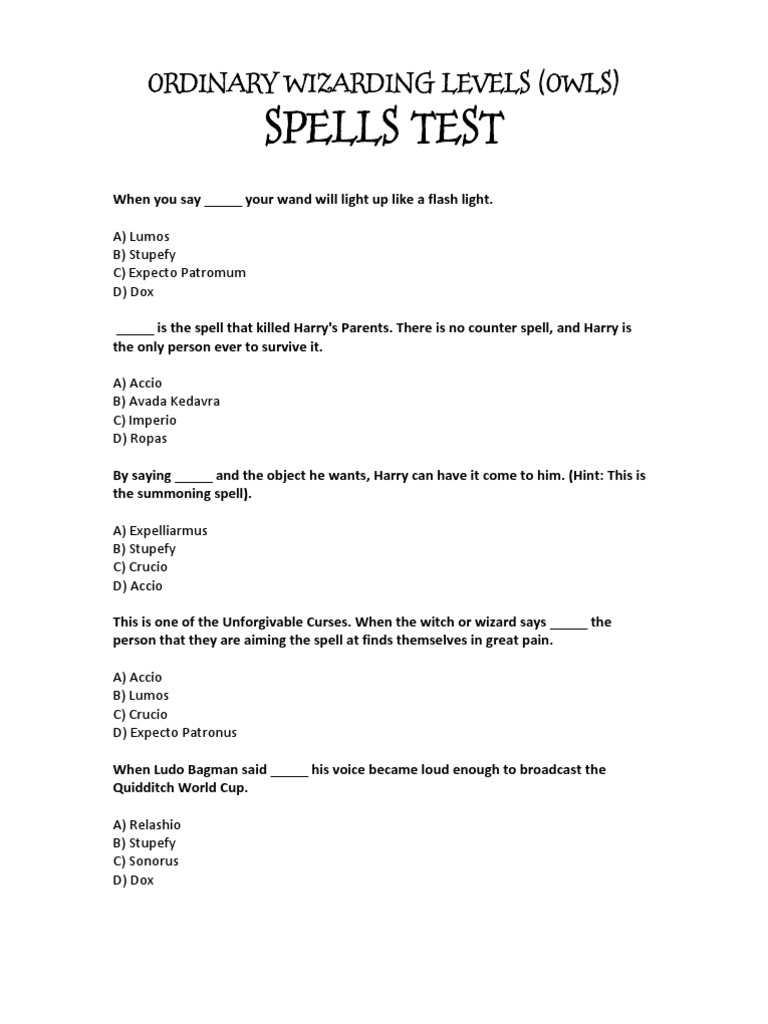 ORDINARY WIZARDING LEVELS (OWLS)
SPELLS TEST

When you say _____ your wand will light up like a flash light.

A) Lumos
B) Stupefy
C) Expecto Patromum
D) Dox

_____ is the spell that killed Harry's Parents. There is no counter spell, and Harry is the only person ever to survive it.

A) Accio
B) Avada Kedavra
C) Imperio
D) Ropas

By saying _____ and the object he wants, Harry can have it come to him. (Hint: This is the summoning spell).

A) Expelliarmus
B) Stupefy
C) Crucio
D) Accio

This is one of the Unforgivable Curses. When the witch or wizard says _____ the person that they are aiming the spell at finds themselves in great pain.

A) Accio
B) Lumos
C) Crucio
D) Expecto Patronus

When Ludo Bagman said _____ his voice became loud enough to broadcast the Quidditch World Cup.

A) Relashio
B) Stupefy
C) Sonorus
D) Dox